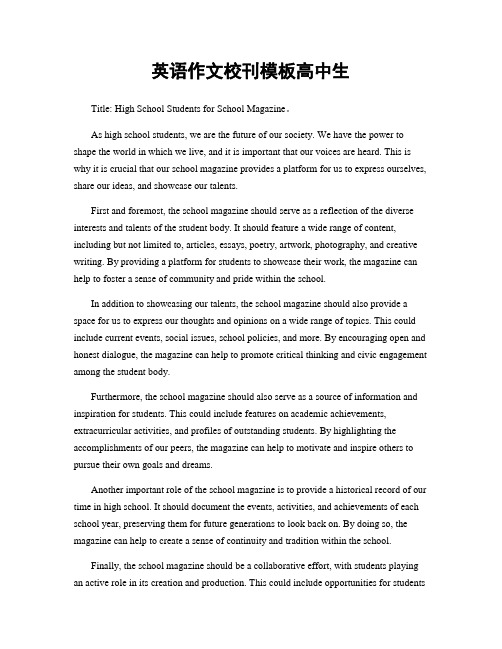 英语作文校刊模板高中生

Title: High School Students for School Magazine。

As high school students, we are the future of our society. We have the power to shape the world in which we live, and it is important that our voices are heard. This is why it is crucial that our school magazine provides a platform for us to express ourselves, share our ideas, and showcase our talents.

First and foremost, the school magazine should serve as a reflection of the diverse interests and talents of the student body. It should feature a wide range of content, including but not limited to, articles, essays, poetry, artwork, photography, and creative writing. By providing a platform for students to showcase their work, the magazine can help to foster a sense of community and pride within the school.

In addition to showcasing our talents, the school magazine should also provide a space for us to express our thoughts and opinions on a wide range of topics. This could include current events, social issues, school policies, and more. By encouraging open and honest dialogue, the magazine can help to promote critical thinking and civic engagement among the student body.

Furthermore, the school magazine should also serve as a source of information and inspiration for students. This could include features on academic achievements, extracurricular activities, and profiles of outstanding students. By highlighting the accomplishments of our peers, the magazine can help to motivate and inspire others to pursue their own goals and dreams.

Another important role of the school magazine is to provide a historical record of our time in high school. It should document the events, activities, and achievements of each school year, preserving them for future generations to look back on. By doing so, the magazine can help to create a sense of continuity and tradition within the school.

Finally, the school magazine should be a collaborative effort, with students playing an active role in its creation and production. This could include opportunities for students